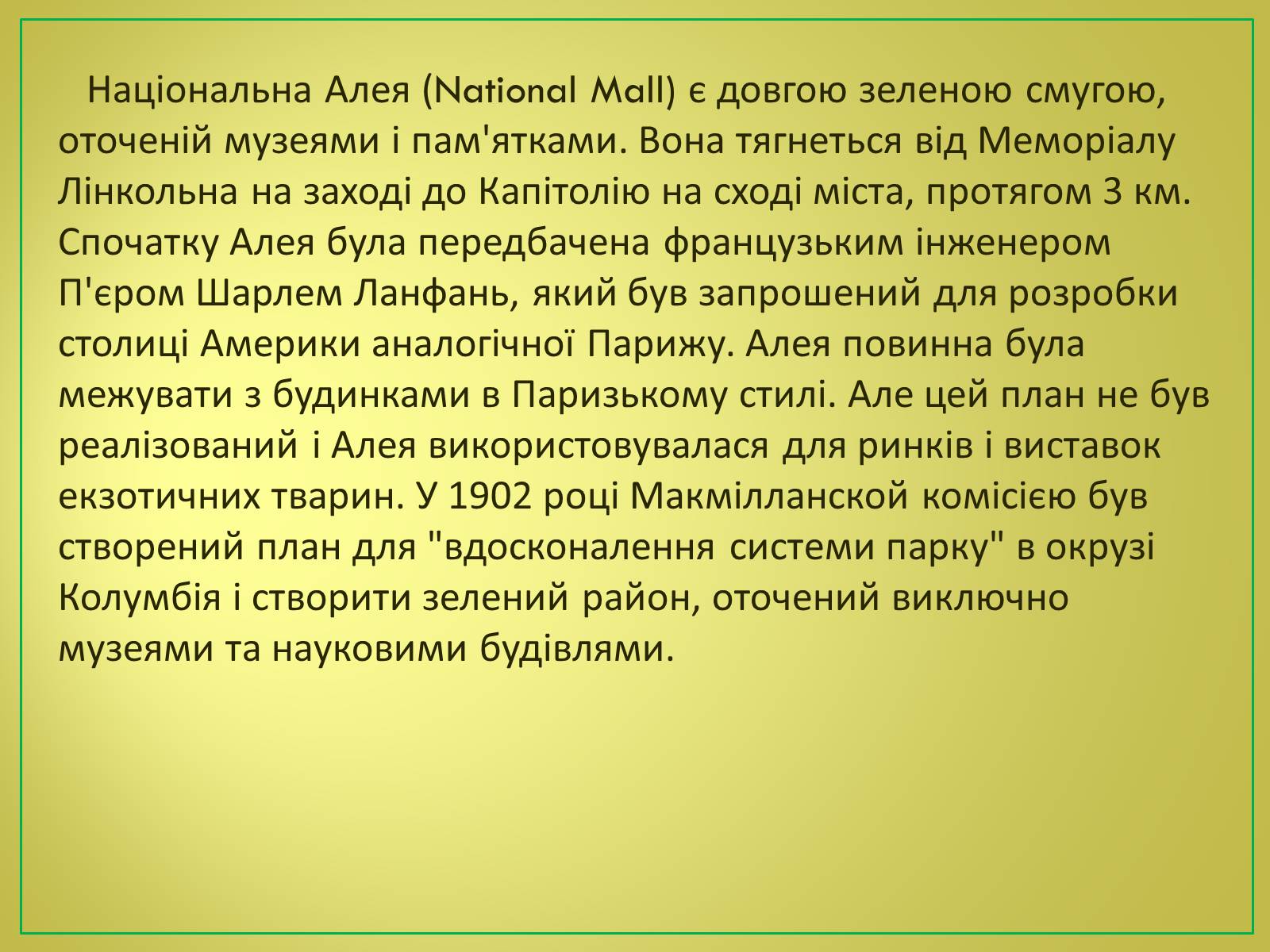 Національна Алея (National Mall) є довгою зеленою смугою, оточеній музеями і пам'ятками. Вона тягнеться від Меморіалу Лінкольна на заході до Капітолію на сході міста, протягом 3 км. Спочатку Алея була передбачена французьким інженером П'єром Шарлем Ланфань, який був запрошений для розробки столиці Америки аналогічної Парижу. Алея повинна була межувати з будинками в Паризькому стилі. Але цей план не був реалізований і Алея використовувалася для ринків і виставок екзотичних тварин. У 1902 році Макмілланской комісією був створений план для "вдосконалення системи парку" в окрузі Колумбія і створити зелений район, оточений виключно музеями та науковими будівлями.